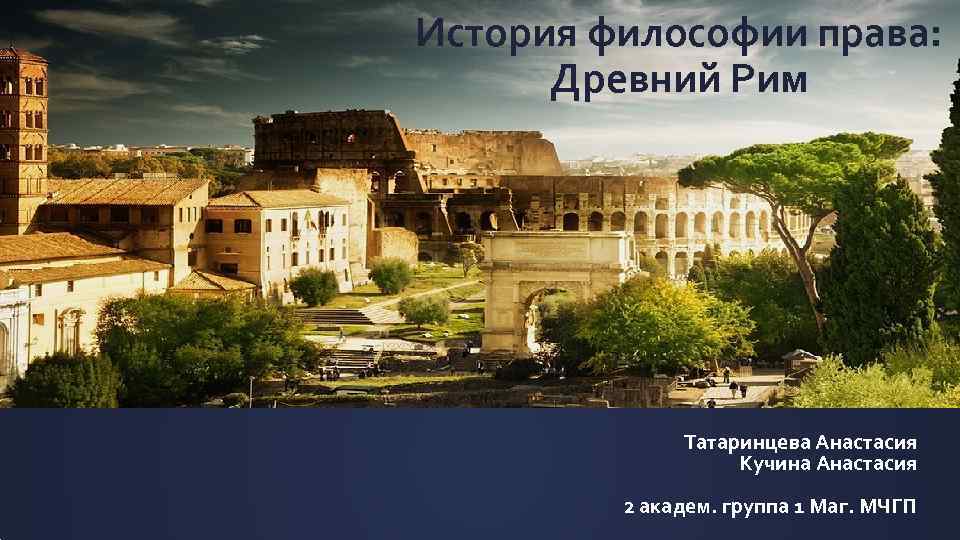 История философии права: Древний Рим

Татаринцева Анастасия
Кучина Анастасия

2 академ. группа 1 Маг. МЧГП